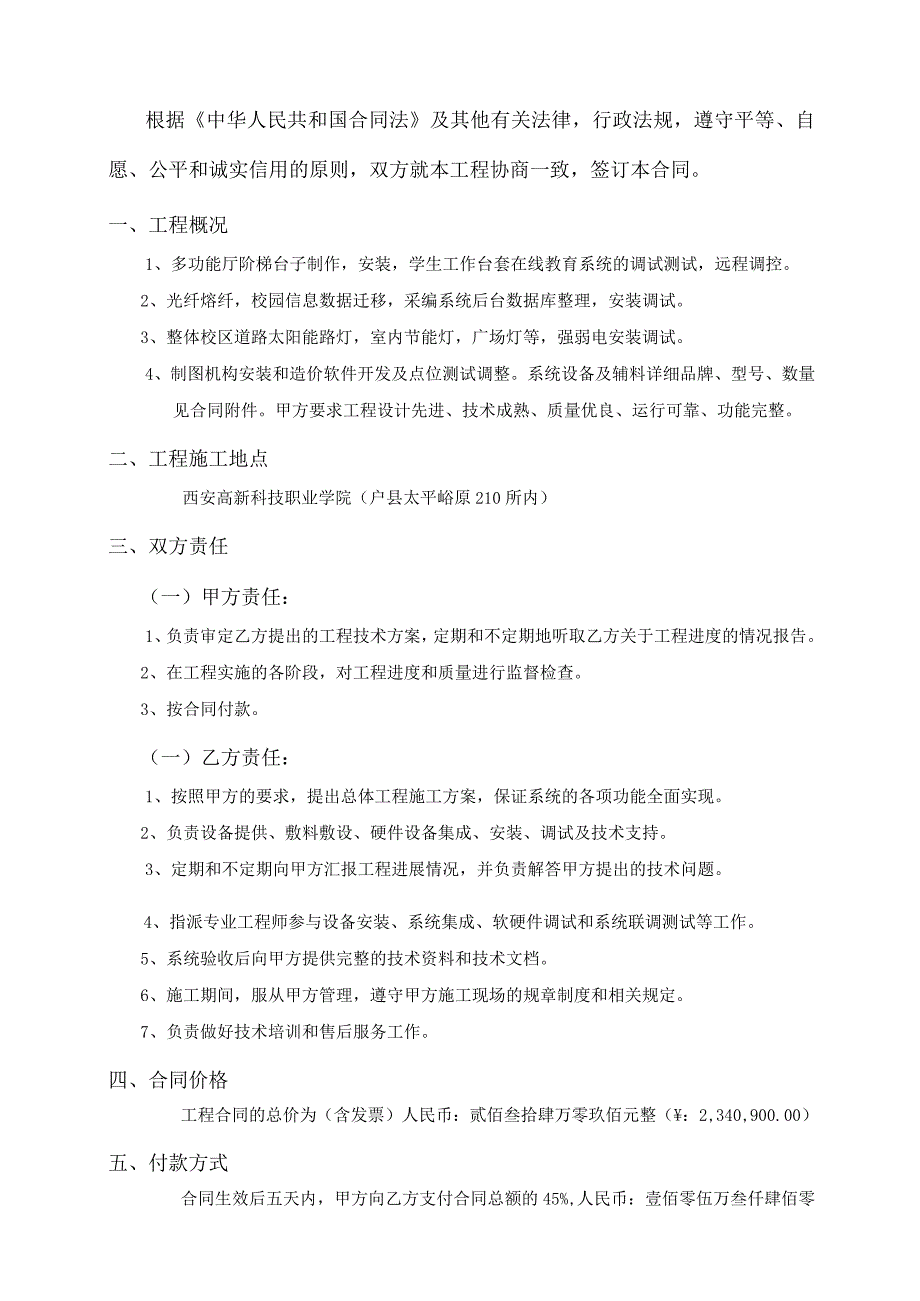 根据《中华人民共和国合同法》及其他有关法律，行政法规，遵守平等、自愿、公平和诚实信用的原则，双方就本工程协商一致，签订本合同。

一、工程概况

1、多功能厅阶梯台子制作，安装，学生工作台套在线教育系统的调试测试，远程调控。

2、光纤熔纤，校园信息数据迁移，采编系统后台数据库整理，安装调试。

3、整体校区道路太阳能路灯，室内节能灯，广场灯等，强弱电安装调试。

4、制图机构安装和造价软件开发及点位测试调整。系统设备及辅料详细品牌、型号、数量见合同附件。甲方要求工程设计先进、技术成熟、质量优良、运行可靠、功能完整。

二、工程施工地点

西安高新科技职业学院（户县太平峪原210所内）

三、双方责任

（一）甲方责任：

1、负责审定乙方提出的工程技术方案，定期和不定期地听取乙方关于工程进度的情况报告。

2、在工程实施的各阶段，对工程进度和质量进行监督检查。

3、按合同付款。

（一）乙方责任：

1、按照甲方的要求，提出总体工程施工方案，保证系统的各项功能全面实现。

2、负责设备提供、敷料敷设、硬件设备集成、安装、调试及技术支持。

3、定期和不定期向甲方汇报工程进展情况，并负责解答甲方提出的技术问题。

4、指派专业工程师参与设备安装、系统集成、软硬件调试和系统联调测试等工作。

5、系统验收后向甲方提供完整的技术资料和技术文档。

6、施工期间，服从甲方管理，遵守甲方施工现场的规章制度和相关规定。

7、负责做好技术培训和售后服务工作。

四、合同价格

工程合同的总价为（含发票）人民币：贰佰叁拾肆万零玖佰元整（¥：2,340,900.00）

五、付款方式

合同生效后五天内，甲方向乙方支付合同总额的45%,人民币：壹佰零伍万叁仟肆佰零